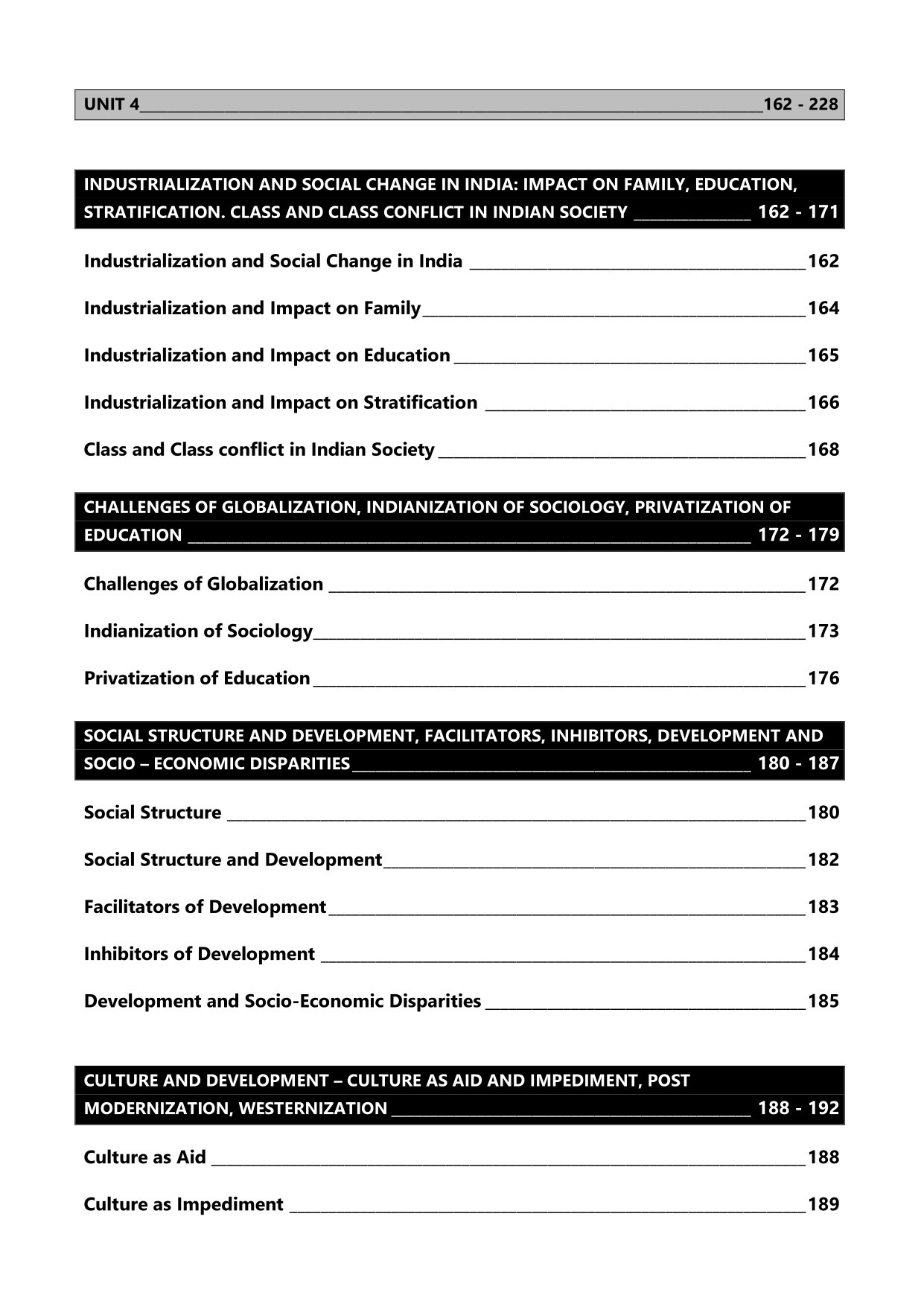 UNIT 4 162 - 228

INDUSTRIALIZATION AND SOCIAL CHANGE IN INDIA: IMPACT ON FAMILY, EDUCATION, STRATIFICATION. CLASS AND CLASS CONFLICT IN INDIAN SOCIETY 162 - 171

Industrialization and Social Change in India 162

Industrialization and Impact on Family 164

Industrialization and Impact on Education 165

Industrialization and Impact on Stratification 166

Class and Class conflict in Indian Society 168

CHALLENGES OF GLOBALIZATION, INDIANIZATION OF SOCIOLOGY, PRIVATIZATION OF EDUCATION 172 - 179

Challenges of Globalization 172

Indianization of Sociology 173

Privatization of Education 176

SOCIAL STRUCTURE AND DEVELOPMENT, FACILITATORS, INHIBITORS, DEVELOPMENT AND SOCIO – ECONOMIC DISPARITIES 180 - 187

Social Structure 180

Social Structure and Development 182

Facilitators of Development 183

Inhibitors of Development 184

Development and Socio-Economic Disparities 185

CULTURE AND DEVELOPMENT – CULTURE AS AID AND IMPEDIMENT, POST MODERNIZATION, WESTERNIZATION 188 - 192

Culture as Aid 188

Culture as Impediment 189